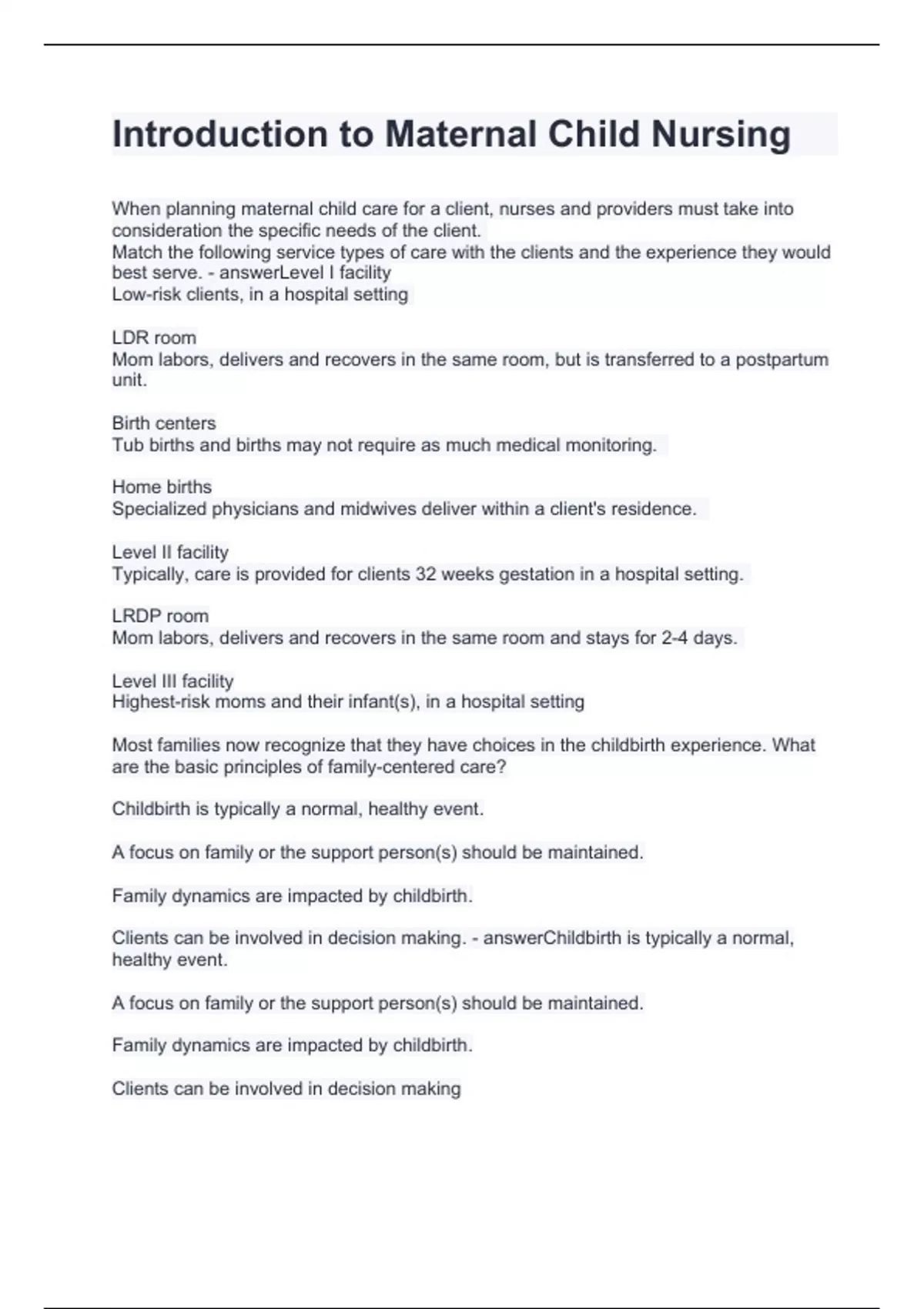 Introduction to Maternal Child Nursing

When planning maternal child care for a client, nurses and providers must take into consideration the specific needs of the client.
Match the following service types of care with the clients and the experience they would best serve. - answerLevel I facility
Low-risk clients, in a hospital setting

LDR room
Mom labors, delivers and recovers in the same room, but is transferred to a postpartum unit.

Birth centers
Tub births and births may not require as much medical monitoring.

Home births
Specialized physicians and midwives deliver within a client's residence.

Level II facility
Typically, care is provided for clients 32 weeks gestation in a hospital setting.

LRDP room
Mom labors, delivers and recovers in the same room and stays for 2-4 days.

Level III facility
Highest-risk moms and their infant(s), in a hospital setting

Most families now recognize that they have choices in the childbirth experience. What are the basic principles of family-centered care?

Childbirth is typically a normal, healthy event.

A focus on family or the support person(s) should be maintained.

Family dynamics are impacted by childbirth.

Clients can be involved in decision making. - answerChildbirth is typically a normal, healthy event.

A focus on family or the support person(s) should be maintained.

Family dynamics are impacted by childbirth.

Clients can be involved in decision making